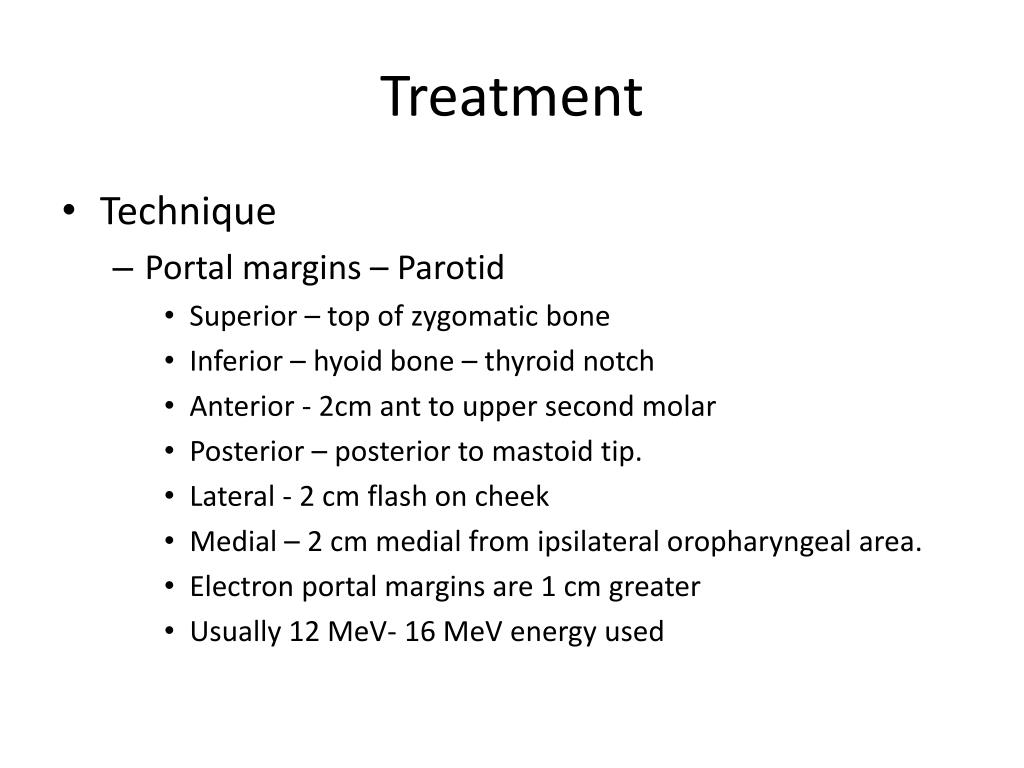 Treatment

• Technique
– Portal margins – Parotid
• Superior – top of zygomatic bone
• Inferior – hyoid bone – thyroid notch
• Anterior - 2cm ant to upper second molar
• Posterior – posterior to mastoid tip.
• Lateral - 2 cm flash on cheek
• Medial – 2 cm medial from ipsilateral oropharyngeal area.
• Electron portal margins are 1 cm greater
• Usually 12 MeV- 16 MeV energy used